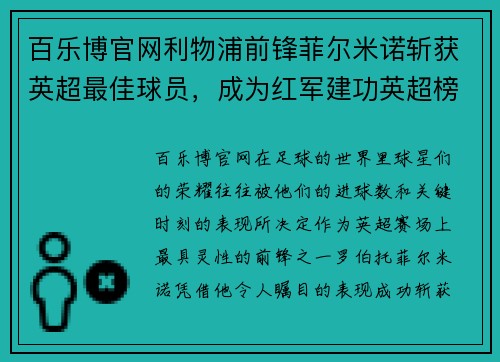 百乐博官网利物浦前锋菲尔米诺斩获英超最佳球员，成为红军建功英超榜

百乐博官网在足球的世界里球星们的荣耀往往被他们的进球数和关键时刻的表现所决定作为英超赛场上最具灵性的前锋之一罗伯托菲尔米诺凭借他令人瞩目的表现成功斩获